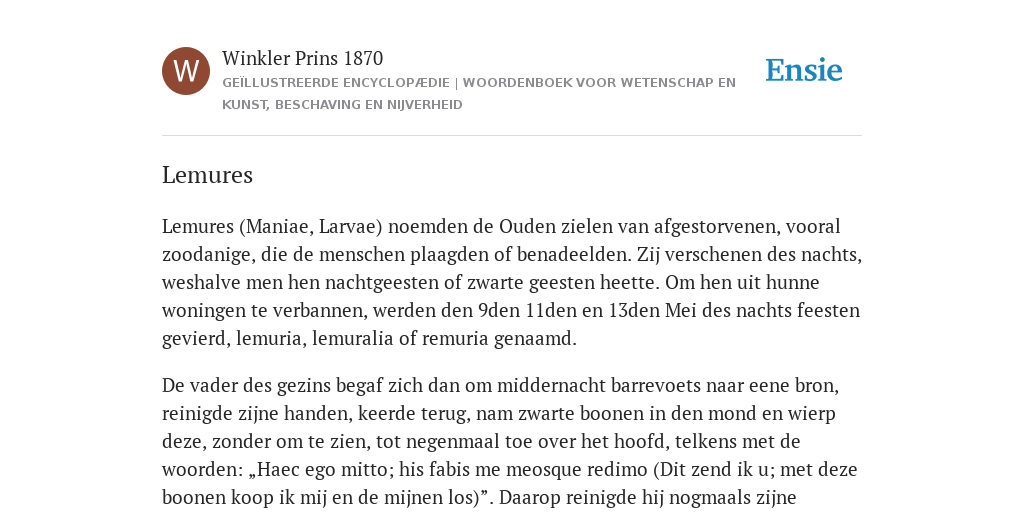 W

Winkler Prins 1870

GEÏLLUSTREERDE ENCYCLOPÆDIE | WOORDENBOEK VOOR WETENSCHAP EN KUNST, BESCHAVING EN NIJVERHEID

Ensie

Lemures

Lemures (Maniae, Larvae) noemden de Ouden zielen van afgestorvenen, vooral zoodanige, die de menschen plaagden of benadeelden. Zij verschenen des nachts, weshalve men hen nachtgeesten of zwarte geesten heette. Om hen uit hunne woningen te verbannen, werden den 9den 11den en 13den Mei des nachts feesten gevierd, lemuria, lemuralia of remuria genaamd.

De vader des gezins begaf zich dan om middernacht barrevoets naar eene bron, reinigde zijne handen, keerde terug, nam zwarte boonen in den mond en wierp deze, zonder om te zien, tot negenmaal toe over het hoofd, telkens met de woorden: „Haec ego mitto; his fabis me meosque redimo (Dit zend ik u; met deze boonen koop ik mij en de mijnen los)”. Daarop reinigde hij nogmaals zijne